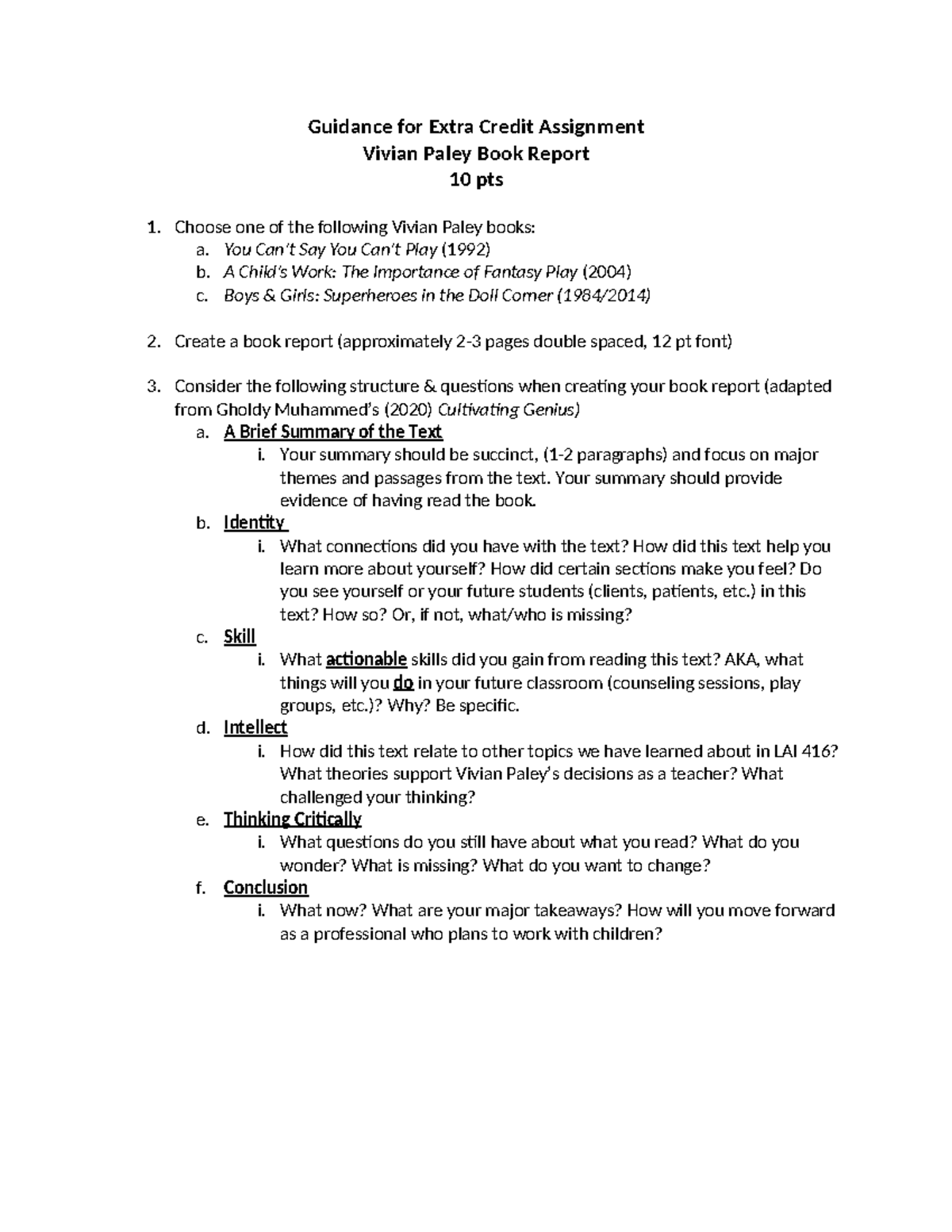 Guidance for Extra Credit Assignment
Vivian Paley Book Report
10 pts

1. Choose one of the following Vivian Paley books:
a. You Can't Say You Can't Play (1992)
b. A Child's Work: The Importance of Fantasy Play (2004)
c. Boys & Girls: Superheroes in the Doll Corner (1984/2014)

2. Create a book report (approximately 2-3 pages double spaced, 12 pt font)

3. Consider the following structure & questions when creating your book report (adapted from Gholdy Muhammed's (2020) Cultivating Genius)
a. A Brief Summary of the Text
i. Your summary should be succinct, (1-2 paragraphs) and focus on major themes and passages from the text. Your summary should provide evidence of having read the book.
b. Identity
i. What connections did you have with the text? How did this text help you learn more about yourself? How did certain sections make you feel? Do you see yourself or your future students (clients, patients, etc.) in this text? How so? Or, if not, what/who is missing?
c. Skill
i. What actionable skills did you gain from reading this text? AKA, what things will you do in your future classroom (counseling sessions, play groups, etc.)? Why? Be specific.
d. Intellect
i. How did this text relate to other topics we have learned about in LAI 416? What theories support Vivian Paley's decisions as a teacher? What challenged your thinking?
e. Thinking Critically
i. What questions do you still have about what you read? What do you wonder? What is missing? What do you want to change?
f. Conclusion
i. What now? What are your major takeaways? How will you move forward as a professional who plans to work with children?